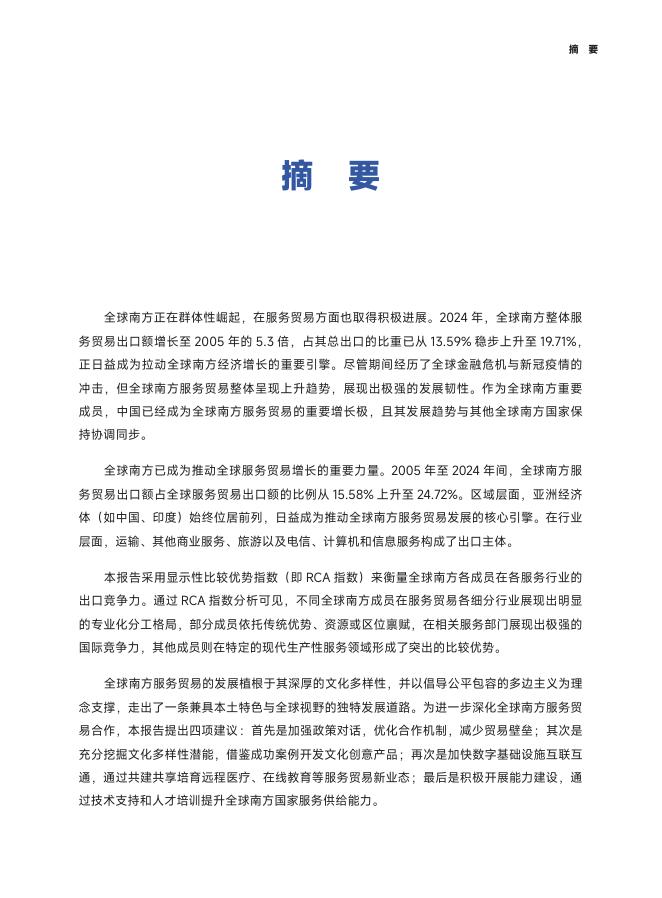 摘　要

摘　要

全球南方正在群体性崛起，在服务贸易方面也取得积极进展。2024 年，全球南方整体服务贸易出口额增长至 2005 年的 5.3 倍，占其总出口的比重已从 13.59% 稳步上升至 19.71%，正日益成为拉动全球南方经济增长的重要引擎。尽管期间经历了全球金融危机与新冠疫情的冲击，但全球南方服务贸易整体呈现上升趋势，展现出极强的发展韧性。作为全球南方重要成员，中国已经成为全球南方服务贸易的重要增长极，且其发展趋势与其他全球南方国家保持协调同步。

全球南方已成为推动全球服务贸易增长的重要力量。2005 年至 2024 年间，全球南方服务贸易出口额占全球服务贸易出口额的比例从 15.58% 上升至 24.72%。区域层面，亚洲经济体（如中国、印度）始终位居前列，日益成为推动全球南方服务贸易发展的核心引擎。在行业层面，运输、其他商业服务、旅游以及电信、计算机和信息服务构成了出口主体。

本报告采用显示性比较优势指数（即 RCA 指数）来衡量全球南方各成员在各服务行业的出口竞争力。通过 RCA 指数分析可见，不同全球南方成员在服务贸易各细分行业展现出明显的专业化分工格局，部分成员依托传统优势、资源或区位禀赋，在相关服务部门展现出极强的国际竞争力，其他成员则在特定的现代生产性服务领域形成了突出的比较优势。

全球南方服务贸易的发展植根于其深厚的文化多样性，并以倡导公平包容的多边主义为理念支撑，走出了一条兼具本土特色与全球视野的独特发展道路。为进一步深化全球南方服务贸易合作，本报告提出四项建议：首先是加强政策对话，优化合作机制，减少贸易壁垒；其次是充分挖掘文化多样性潜能，借鉴成功案例开发文化创意产品；再次是加快数字基础设施互联互通，通过共建共享培育远程医疗、在线教育等服务贸易新业态；最后是积极开展能力建设，通过技术支持和人才培训提升全球南方国家服务供给能力。